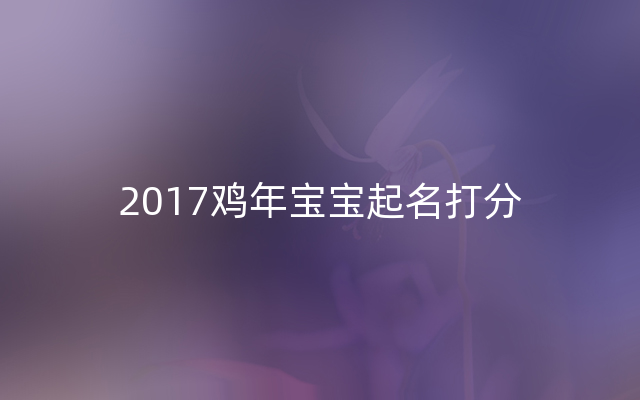 2017鸡年宝宝起名打分